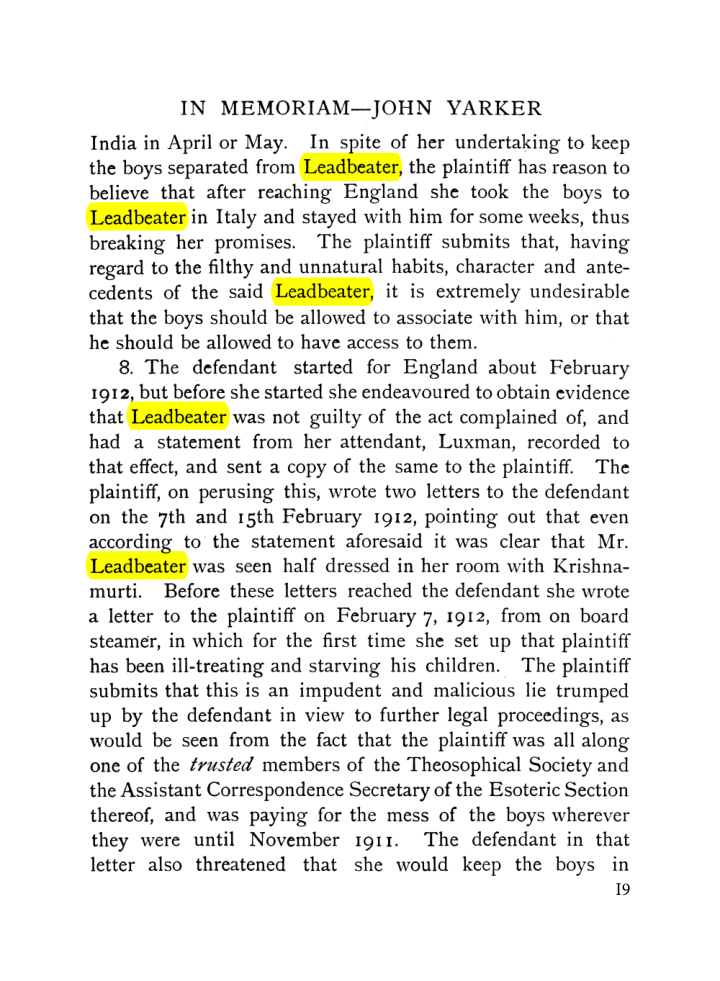 IN MEMORIAM—JOHN YARKER

India in April or May. In spite of her undertaking to keep the boys separated from Leadbeater, the plaintiff has reason to believe that after reaching England she took the boys to Leadbeater in Italy and stayed with him for some weeks, thus breaking her promises. The plaintiff submits that, having regard to the filthy and unnatural habits, character and antecedents of the said Leadbeater, it is extremely undesirable that the boys should be allowed to associate with him, or that he should be allowed to have access to them.

8. The defendant started for England about February 1912, but before she started she endeavoured to obtain evidence that Leadbeater was not guilty of the act complained of, and had a statement from her attendant, Luxman, recorded to that effect, and sent a copy of the same to the plaintiff. The plaintiff, on perusing this, wrote two letters to the defendant on the 7th and 15th February 1912, pointing out that even according to the statement aforesaid it was clear that Mr. Leadbeater was seen half dressed in her room with Krishnamurti. Before these letters reached the defendant she wrote a letter to the plaintiff on February 7, 1912, from on board steamer, in which for the first time she set up that plaintiff has been ill-treating and starving his children. The plaintiff submits that this is an impudent and malicious lie trumped up by the defendant in view to further legal proceedings, as would be seen from the fact that the plaintiff was all along one of the trusted members of the Theosophical Society and the Assistant Correspondence Secretary of the Esoteric Section thereof, and was paying for the mess of the boys wherever they were until November 1911. The defendant in that letter also threatened that she would keep the boys in

19